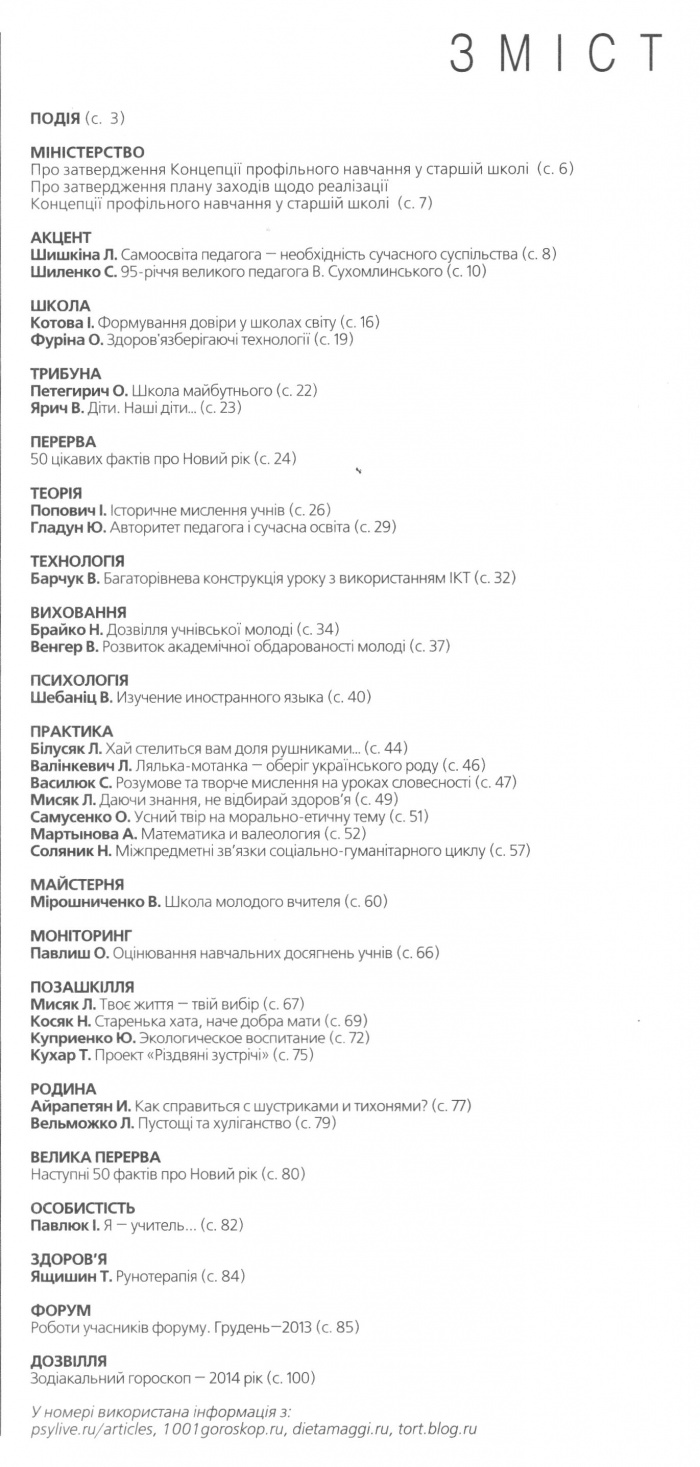 ЗМІСТ

ПОДІЯ (с. 3)

МІНІСТЕРСТВО
Про затвердження Концепції профільного навчання у старшій школі (с. 6)
Про затвердження плану заходів щодо реалізації Концепції профільного навчання у старшій школі (с. 7)

АКЦЕНТ
Шишкіна Л. Самоосвіта педагога — необхідність сучасного суспільства (с. 8)
Шиленко С. 95-річчя великого педагога В. Сухомлинського (с. 10)

ШКОЛА
Котова І. Формування довіри у школах світу (с. 16)
Фуріна О. Здоров'язберігаючі технології (с. 19)

ТРИБУНА
Петегирич О. Школа майбутнього (с. 22)
Ярич В. Діти. Наші діти... (с. 23)

ПЕРЕРВА
50 цікавих фактів про Новий рік (с. 24)

ТЕОРІЯ
Попович І. Історичне мислення учнів (с. 26)
Гладун Ю. Авторитет педагога і сучасна освіта (с. 29)

ТЕХНОЛОГІЯ
Барчук В. Багаторівнева конструкція уроку з використанням ІКТ (с. 32)

ВИХОВАННЯ
Брайко Н. Дозвілля учнівської молоді (с. 34)
Венгер В. Розвиток академічної обдарованості молоді (с. 37)

ПСИХОЛОГІЯ
Шебаніц В. Изучение иностранного языка (с. 40)

ПРАКТИКА
Білусяк Л. Хай стелиться вам доля рушниками... (с. 44)
Валінкевич Л. Лялька-мотанка — оберіг українського роду (с. 46)
Василюк С. Розумове та творче мислення на уроках словесності (с. 47)
Мисяк Л. Даючи знання, не відбирай здоров'я (с. 49)
Самусенко О. Усний твір на морально-етичну тему (с. 51)
Мартынова А. Математика и валеология (с. 52)
Соляник Н. Міжпредметні зв'язки соціально-гуманітарного циклу (с. 57)

МАЙСТЕРНЯ
Мірошниченко В. Школа молодого вчителя (с. 60)

МОНІТОРИНГ
Павлиш О. Оцінювання навчальних досягнень учнів (с. 66)

ПОЗАШКІЛЛЯ
Мисяк Л. Твоє життя — твій вибір (с. 67)
Косяк Н. Старенька хата, наче добра мати (с. 69)
Куприенко Ю. Экологическое воспитание (с. 72)
Кухар Т. Проект «Різдвяні зустрічі» (с. 75)

РОДИНА
Айрапетян И. Как справиться с шустриками и тихонями? (с. 77)
Вельможко Л. Пустощі та хуліганство (с. 79)

ВЕЛИКА ПЕРЕРВА
Наступні 50 фактів про Новий рік (с. 80)

ОСОБИСТІСТЬ
Павлюк І. Я — учитель... (с. 82)

ЗДОРОВ'Я
Ящишин Т. Рунотерапія (с. 84)

ФОРУМ
Роботи учасників форуму. Грудень—2013 (с. 85)

ДОЗВІЛЛЯ
Зодіакальний гороскоп — 2014 рік (с. 100)

У номері використана інформація з:
psylive.ru/articles, 1001goroskop.ru, dietamaggi.ru, tort.blog.ru